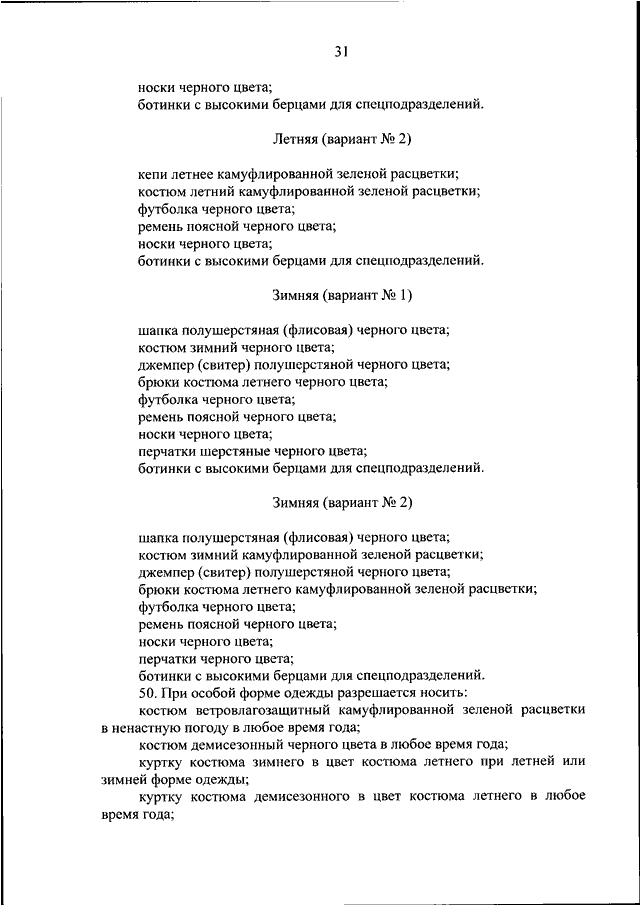 31

носки черного цвета;
ботинки с высокими берцами для спецподразделений.

Летняя (вариант № 2)

кепи летнее камуфлированной зеленой расцветки;
костюм летний камуфлированной зеленой расцветки;
футболка черного цвета;
ремень поясной черного цвета;
носки черного цвета;
ботинки с высокими берцами для спецподразделений.

Зимняя (вариант № 1)

шапка полушерстяная (флисовая) черного цвета;
костюм зимний черного цвета;
джемпер (свитер) полушерстяной черного цвета;
брюки костюма летнего черного цвета;
футболка черного цвета;
ремень поясной черного цвета;
носки черного цвета;
перчатки шерстяные черного цвета;
ботинки с высокими берцами для спецподразделений.

Зимняя (вариант № 2)

шапка полушерстяная (флисовая) черного цвета;
костюм зимний камуфлированной зеленой расцветки;
джемпер (свитер) полушерстяной черного цвета;
брюки костюма летнего камуфлированной зеленой расцветки;
футболка черного цвета;
ремень поясной черного цвета;
носки черного цвета;
перчатки черного цвета;
ботинки с высокими берцами для спецподразделений.
50. При особой форме одежды разрешается носить:
костюм ветровлагозащитный камуфлированной зеленой расцветки в ненастную погоду в любое время года;
костюм демисезонный черного цвета в любое время года;
куртку костюма зимнего в цвет костюма летнего при летней или зимней форме одежды;
куртку костюма демисезонного в цвет костюма летнего в любое время года;